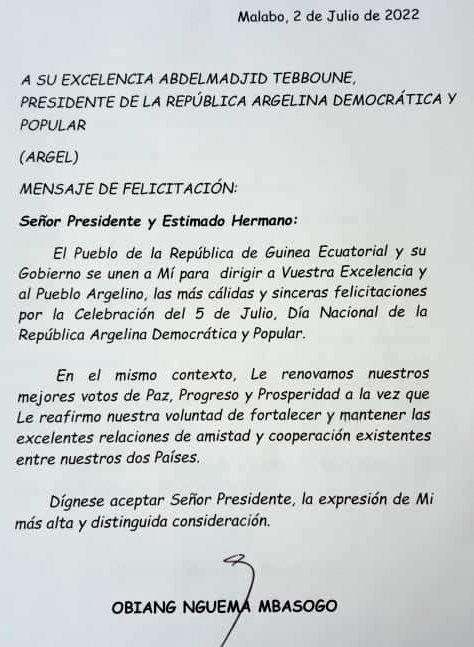 Malabo, 2 de Julio de 2022

A SU EXCELENCIA ABDELMADJID TEBBOUNE, PRESIDENTE DE LA REPÚBLICA ARGELINA DEMOCRÁTICA Y POPULAR

(ARGEL)

MENSAJE DE FELICITACIÓN:

Señor Presidente y Estimado Hermano:

El Pueblo de la República de Guinea Ecuatorial y su Gobierno se unen a Mí para dirigir a Vuestra Excelencia y al Pueblo Argelino, las más cálidas y sinceras felicitaciones por la Celebración del 5 de Julio, Día Nacional de la República Argelina Democrática y Popular.

En el mismo contexto, Le renovamos nuestros mejores votos de Paz, Progreso y Prosperidad a la vez que Le reafirmo nuestra voluntad de fortalecer y mantener las excelentes relaciones de amistad y cooperación existentes entre nuestros dos Países.

Dígnese aceptar Señor Presidente, la expresión de Mi más alta y distinguida consideración.

OBIANG NGUEMA MBASOGO